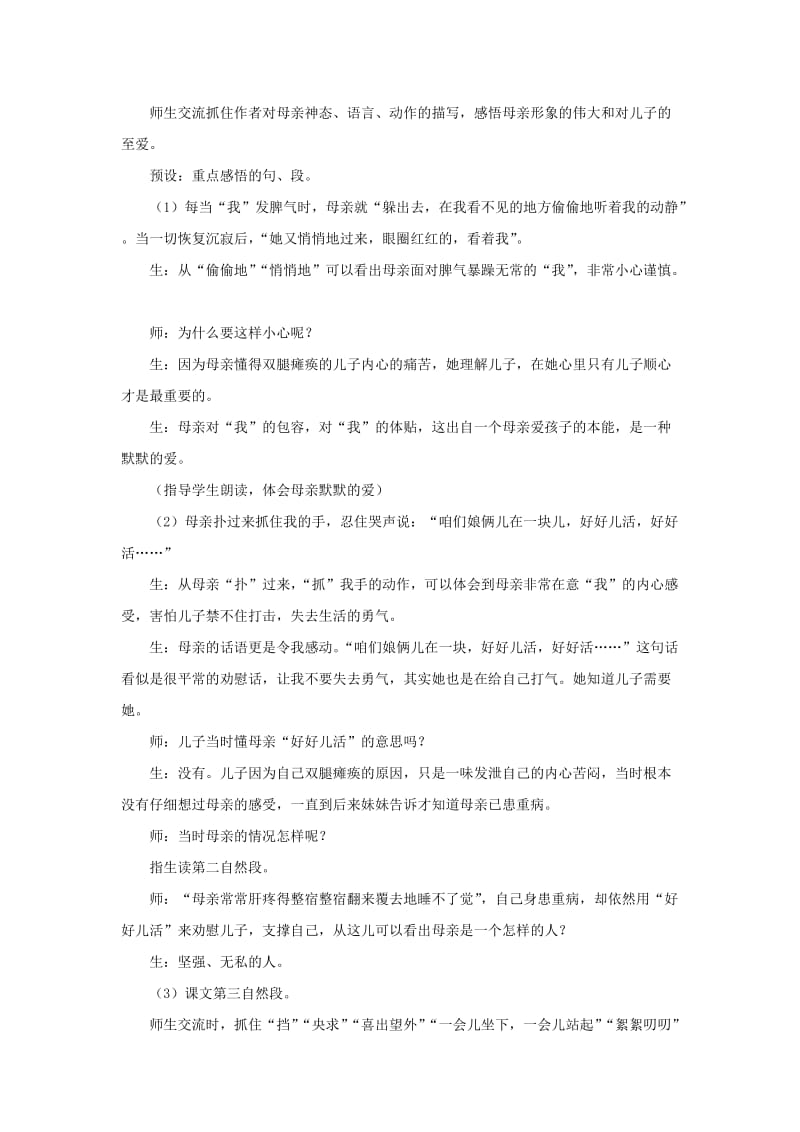 师生交流抓住作者对母亲神态、语言、动作的描写，感悟母亲形象的伟大和对儿子的至爱。

预设：重点感悟的句、段。

（1）每当“我”发脾气时，母亲就“躲出去，在我看不见的地方偷偷地听着我的动静”。当一切恢复沉寂后，“她又悄悄地过来，眼圈红红的，看着我”。

生：从“偷偷地”“悄悄地”可以看出母亲面对脾气暴躁无常的“我”，非常小心谨慎。

师：为什么要这样小心呢？

生：因为母亲懂得双腿瘫痪的儿子内心的痛苦，她理解儿子，在她心里只有儿子顺心才是最重要的。

生：母亲对“我”的包容，对“我”的体贴，这出自一个母亲爱孩子的本能，是一种默默的爱。

（指导学生朗读，体会母亲默默的爱）

（2）母亲扑过来抓住我的手，忍住哭声说：“咱们娘俩儿在一块儿，好好儿活，好好活……”

生：从母亲“扑”过来，“抓”我手的动作，可以体会到母亲非常在意“我”的内心感受，害怕儿子禁不住打击，失去生活的勇气。

生：母亲的话语更是令我感动。“咱们娘俩儿在一块，好好儿活，好好活……”这句话看似是很平常的劝慰话，让我不要失去勇气，其实她也是在给自己打气。她知道儿子需要她。

师：儿子当时懂母亲“好好儿活”的意思吗？

生：没有。儿子因为自己双腿瘫痪的原因，只是一味发泄自己的内心苦闷，当时根本没有仔细想过母亲的感受，一直到后来妹妹告诉才知道母亲已患重病。

师：当时母亲的情况怎样呢？

指生读第二自然段。

师：“母亲常常肝疼得整宿整宿翻来覆去地睡不了觉”，自己身患重病，却依然用“好好儿活”来劝慰儿子，支撑自己，从这儿可以看出母亲是一个怎样的人？

生：坚强、无私的人。

（3）课文第三自然段。

师生交流时，抓住“挡”“央求”“喜出望外”“一会儿坐下，一会儿站起”“絮絮叨叨”